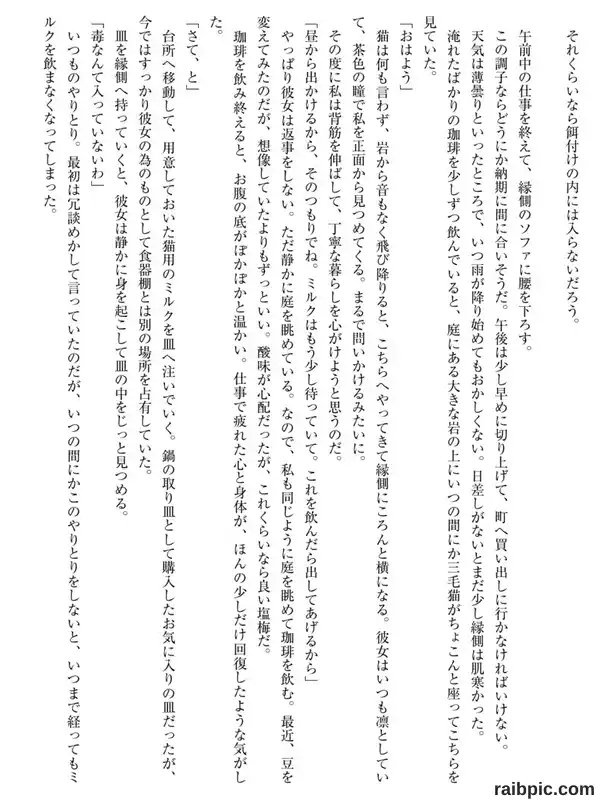 それくらいなら餌付けの内には入らないだろう。

午前中の仕事を終えて、縁側のソファに腰を下ろす。

この調子ならどうにか納期に間に合いそうだ。午後は少し早めに切り上げて、町へ買い出しに行かなければいけない。

天気は薄曇りといったところで、いつ雨が降り始めてもおかしくない。日差しがないとまだ少し縁側は肌寒かった。

淹れたばかりの珈琲を少しずつ飲んでいると、庭にある大きな岩の上にいつの間にか三毛猫がちょこんと座ってこちらを見ていた。

「おはよう」

猫は何も言わず、岩から音もなく飛び降りると、こちらへやってきて縁側にころんと横になる。彼女はいつも凛としていて、茶色の瞳で私を正面から見つめてくる。まるで問いかけるみたいに。

その度に私は背筋を伸ばして、丁寧な暮らしを心がけようと思うのだ。

「昼から出かけるから、そのつもりでね。ミルクはもう少し待っていて。これを飲んだら出してあげるから」

やっぱり彼女は返事をしない。ただ静かに庭を眺めている。なので、私も同じように庭を眺めて珈琲を飲む。最近、豆を変えてみたのだが、想像していたよりもずっといい。酸味が心配だったが、これくらいなら良い塩梅だ。

珈琲を飲み終えると、お腹の底がぽかぽかと温かい。仕事で疲れた心と身体が、ほんの少しだけ回復したような気がした。

「さて、と」

台所へ移動して、用意しておいた猫用のミルクを皿へ注いでいく。鍋の取り皿として購入したお気に入りの皿だったが、今ではすっかり彼女の為のものとして食器棚とは別の場所を占有していた。

皿を縁側へ持っていくと、彼女は静かに身を起こして皿の中をじっと見つめる。

「毒なんて入っていないわ」

いつものやりとり。最初は冗談めかして言っていたのだが、いつの間にかこのやりとりをしないと、いつまで経ってもミルクを飲まなくなってしまった。

raibpic.com